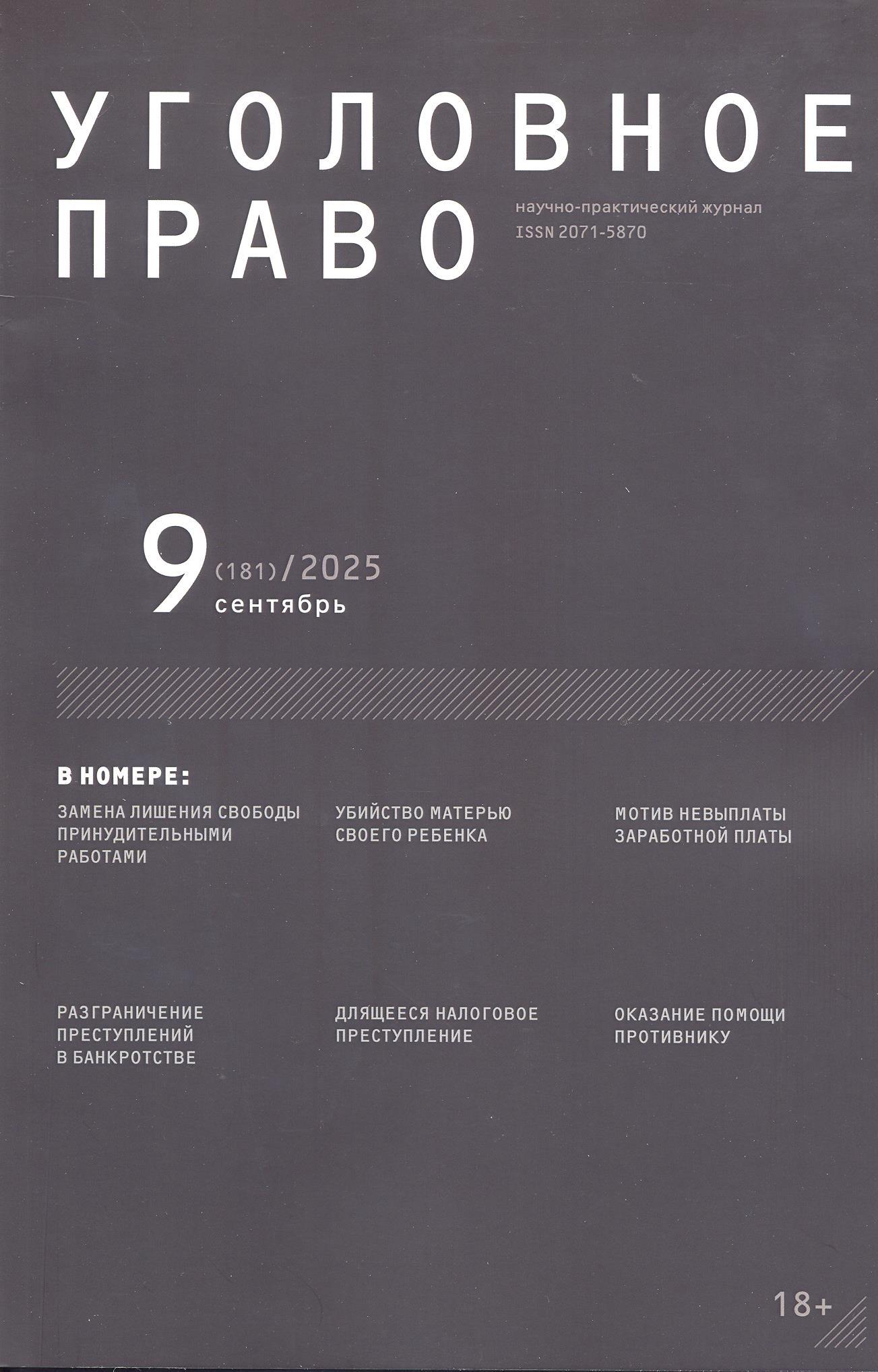 УГОЛОВНОЕ
ПРАВО

научно-практический журнал
ISSN 2071-5870

9 (181) / 2025
сентябрь

В НОМЕРЕ:

ЗАМЕНА ЛИШЕНИЯ СВОБОДЫ ПРИНУДИТЕЛЬНЫМИ РАБОТАМИ

УБИЙСТВО МАТЕРЬЮ СВОЕГО РЕБЕНКА

МОТИВ НЕВЫПЛАТЫ ЗАРАБОТНОЙ ПЛАТЫ

РАЗГРАНИЧЕНИЕ ПРЕСТУПЛЕНИЙ В БАНКРОТСТВЕ

ДЛЯЩЕЕСЯ НАЛОГОВОЕ ПРЕСТУПЛЕНИЕ

ОКАЗАНИЕ ПОМОЩИ ПРОТИВНИКУ

18+